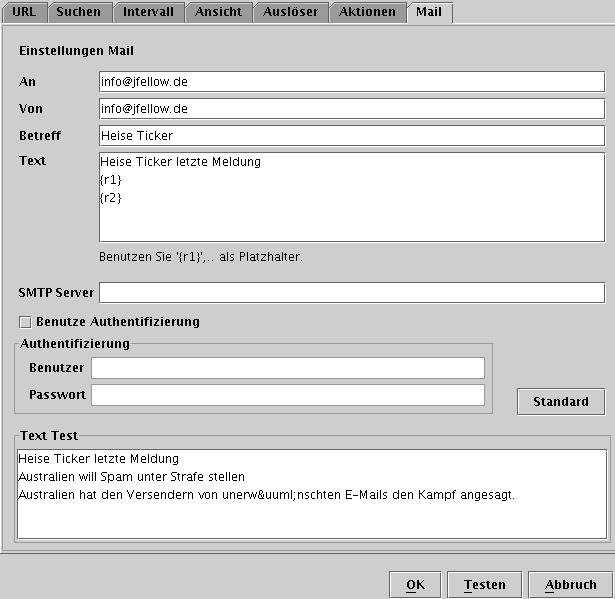 URL Suchen Intervall Ansicht Auslöser Aktionen Mail

Einstellungen Mail

An info@jfellow.de

Von info@jfellow.de

Betreff Heise Ticker

Text Heise Ticker letzte Meldung
{r1}
{r2}

Benutzen Sie '{r1}',.. als Platzhalter.

SMTP Server

Benutze Authentifizierung

Authentifizierung

Benutzer

Passwort

Standard

Text Test

Heise Ticker letzte Meldung
Australien will Spam unter Strafe stellen
Australien hat den Versendern von unerw&uuml;nschten E-Mails den Kampf angesagt.

OK Testen Abbruch